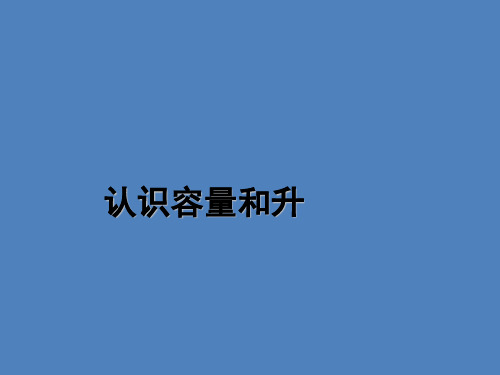 认识容量和升